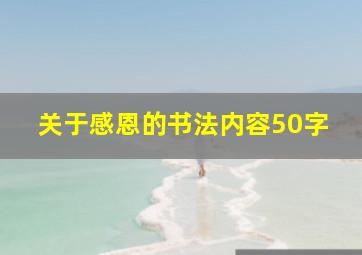 关于感恩的书法内容50字